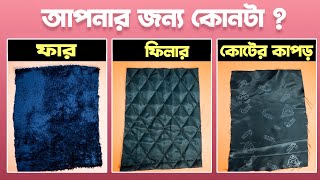 আপনার জন্য কোনটা ?

ফার

ফিলার

কোটের কাপড়